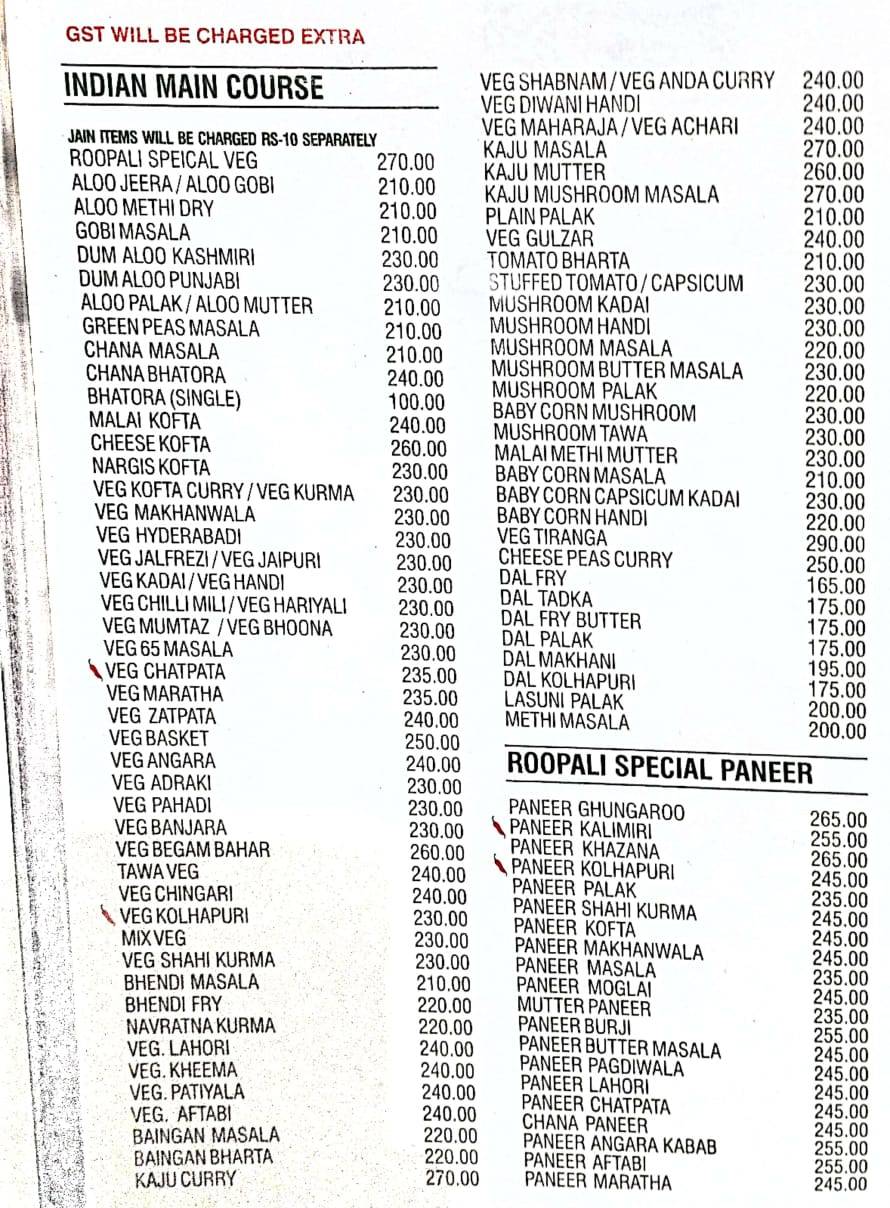 GST WILL BE CHARGED EXTRA

INDIAN MAIN COURSE

JAIN ITEMS WILL BE CHARGED RS-10 SEPARATELY

| | |
|---|---|
| ROOPALI SPEICAL VEG | 270.00 |
| ALOO JEERA / ALOO GOBI | 210.00 |
| ALOO METHI DRY | 210.00 |
| GOBI MASALA | 210.00 |
| DUM ALOO KASHMIRI | 230.00 |
| DUM ALOO PUNJABI | 230.00 |
| ALOO PALAK / ALOO MUTTER | 210.00 |
| GREEN PEAS MASALA | 210.00 |
| CHANA MASALA | 210.00 |
| CHANA BHATORA | 240.00 |
| BHATORA (SINGLE) | 100.00 |
| MALAI KOFTA | 240.00 |
| CHEESE KOFTA | 260.00 |
| NARGIS KOFTA | 230.00 |
| VEG KOFTA CURRY / VEG KURMA | 230.00 |
| VEG MAKHANWALA | 230.00 |
| VEG HYDERABADI | 230.00 |
| VEG JALFREZI / VEG JAIPURI | 230.00 |
| VEG KADAI / VEG HANDI | 230.00 |
| VEG CHILLI MILI / VEG HARIYALI | 230.00 |
| VEG MUMTAZ / VEG BHOONA | 230.00 |
| VEG 65 MASALA | 230.00 |
| VEG CHATPATA | 235.00 |
| VEG MARATHA | 235.00 |
| VEG ZATPATA | 240.00 |
| VEG BASKET | 250.00 |
| VEG ANGARA | 240.00 |
| VEG ADRAKI | 230.00 |
| VEG PAHADI | 230.00 |
| VEG BANJARA | 230.00 |
| VEG BEGAM BAHAR | 260.00 |
| TAWA VEG | 240.00 |
| VEG CHINGARI | 240.00 |
| VEG KOLHAPURI | 230.00 |
| MIX VEG | 230.00 |
| VEG SHAHI KURMA | 230.00 |
| BHENDI MASALA | 210.00 |
| BHENDI FRY | 220.00 |
| NAVRATNA KURMA | 220.00 |
| VEG. LAHORI | 240.00 |
| VEG. KHEEMA | 240.00 |
| VEG. PATIYALA | 240.00 |
| VEG. AFTABI | 240.00 |
| BAINGAN MASALA | 220.00 |
| BAINGAN BHARTA | 220.00 |
| KAJU CURRY | 270.00 |

| | |
|---|---|
| VEG SHABNAM / VEG ANDA CURRY | 240.00 |
| VEG DIWANI HANDI | 240.00 |
| VEG MAHARAJA / VEG ACHARI | 240.00 |
| KAJU MASALA | 270.00 |
| KAJU MUTTER | 260.00 |
| KAJU MUSHROOM MASALA | 270.00 |
| PLAIN PALAK | 210.00 |
| VEG GULZAR | 240.00 |
| TOMATO BHARTA | 210.00 |
| STUFFED TOMATO / CAPSICUM | 230.00 |
| MUSHROOM KADAI | 230.00 |
| MUSHROOM HANDI | 230.00 |
| MUSHROOM MASALA | 220.00 |
| MUSHROOM BUTTER MASALA | 230.00 |
| MUSHROOM PALAK | 220.00 |
| BABY CORN MUSHROOM | 230.00 |
| MUSHROOM TAWA | 230.00 |
| MALAI METHI MUTTER | 230.00 |
| BABY CORN MASALA | 210.00 |
| BABY CORN CAPSICUM KADAI | 230.00 |
| BABY CORN HANDI | 220.00 |
| VEG TIRANGA | 290.00 |
| CHEESE PEAS CURRY | 250.00 |
| DAL FRY | 165.00 |
| DAL TADKA | 175.00 |
| DAL FRY BUTTER | 175.00 |
| DAL PALAK | 175.00 |
| DAL MAKHANI | 195.00 |
| DAL KOLHAPURI | 175.00 |
| LASUNI PALAK | 200.00 |
| METHI MASALA | 200.00 |

ROOPALI SPECIAL PANEER

| | |
|---|---|
| PANEER GHUNGAROO | 265.00 |
| PANEER KALIMIRI | 255.00 |
| PANEER KHAZANA | 265.00 |
| PANEER KOLHAPURI | 245.00 |
| PANEER PALAK | 235.00 |
| PANEER SHAHI KURMA | 245.00 |
| PANEER KOFTA | 245.00 |
| PANEER MAKHANWALA | 245.00 |
| PANEER MASALA | 235.00 |
| PANEER MOGLAI | 245.00 |
| MUTTER PANEER | 235.00 |
| PANEER BURJI | 255.00 |
| PANEER BUTTER MASALA | 245.00 |
| PANEER PAGDIWALA | 245.00 |
| PANEER LAHORI | 245.00 |
| PANEER CHATPATA | 245.00 |
| CHANA PANEER | 245.00 |
| PANEER ANGARA KABAB | 255.00 |
| PANEER AFTABI | 255.00 |
| PANEER MARATHA | 245.00 |